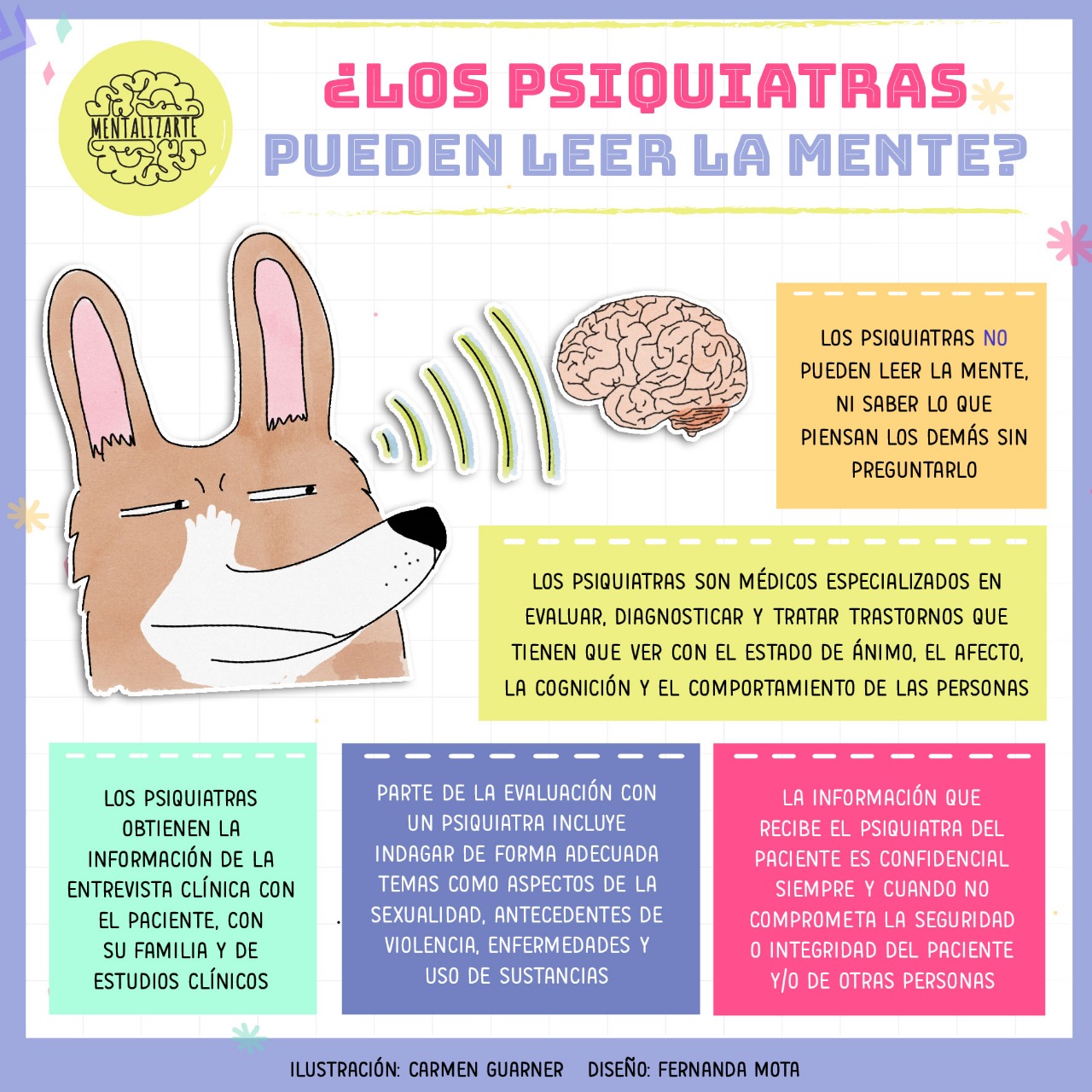 MENTALIZARTE

¿LOS PSIQUIATRAS PUEDEN LEER LA MENTE?

LOS PSIQUIATRAS NO PUEDEN LEER LA MENTE, NI SABER LO QUE PIENSAN LOS DEMÁS SIN PREGUNTARLO

LOS PSIQUIATRAS SON MÉDICOS ESPECIALIZADOS EN EVALUAR, DIAGNOSTICAR Y TRATAR TRASTORNOS QUE TIENEN QUE VER CON EL ESTADO DE ÁNIMO, EL AFECTO, LA COGNICIÓN Y EL COMPORTAMIENTO DE LAS PERSONAS

LOS PSIQUIATRAS OBTIENEN LA INFORMACIÓN DE LA ENTREVISTA CLÍNICA CON EL PACIENTE, CON SU FAMILIA Y DE ESTUDIOS CLÍNICOS

PARTE DE LA EVALUACIÓN CON UN PSIQUIATRA INCLUYE INDAGAR DE FORMA ADECUADA TEMAS COMO ASPECTOS DE LA SEXUALIDAD, ANTECEDENTES DE VIOLENCIA, ENFERMEDADES Y USO DE SUSTANCIAS

LA INFORMACIÓN QUE RECIBE EL PSIQUIATRA DEL PACIENTE ES CONFIDENCIAL SIEMPRE Y CUANDO NO COMPROMETA LA SEGURIDAD O INTEGRIDAD DEL PACIENTE Y/O DE OTRAS PERSONAS

ILUSTRACIÓN: CARMEN GUARNER DISEÑO: FERNANDA MOTA